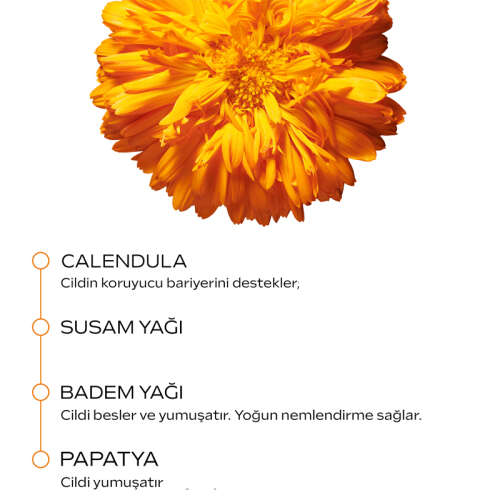 CALENDULA
Cildin koruyucu bariyerini destekler;

SUSAM YAĞI

BADEM YAĞI
Cildi besler ve yumuşatır. Yoğun nemlendirme sağlar.

PAPATYA
Cildi yumuşatır